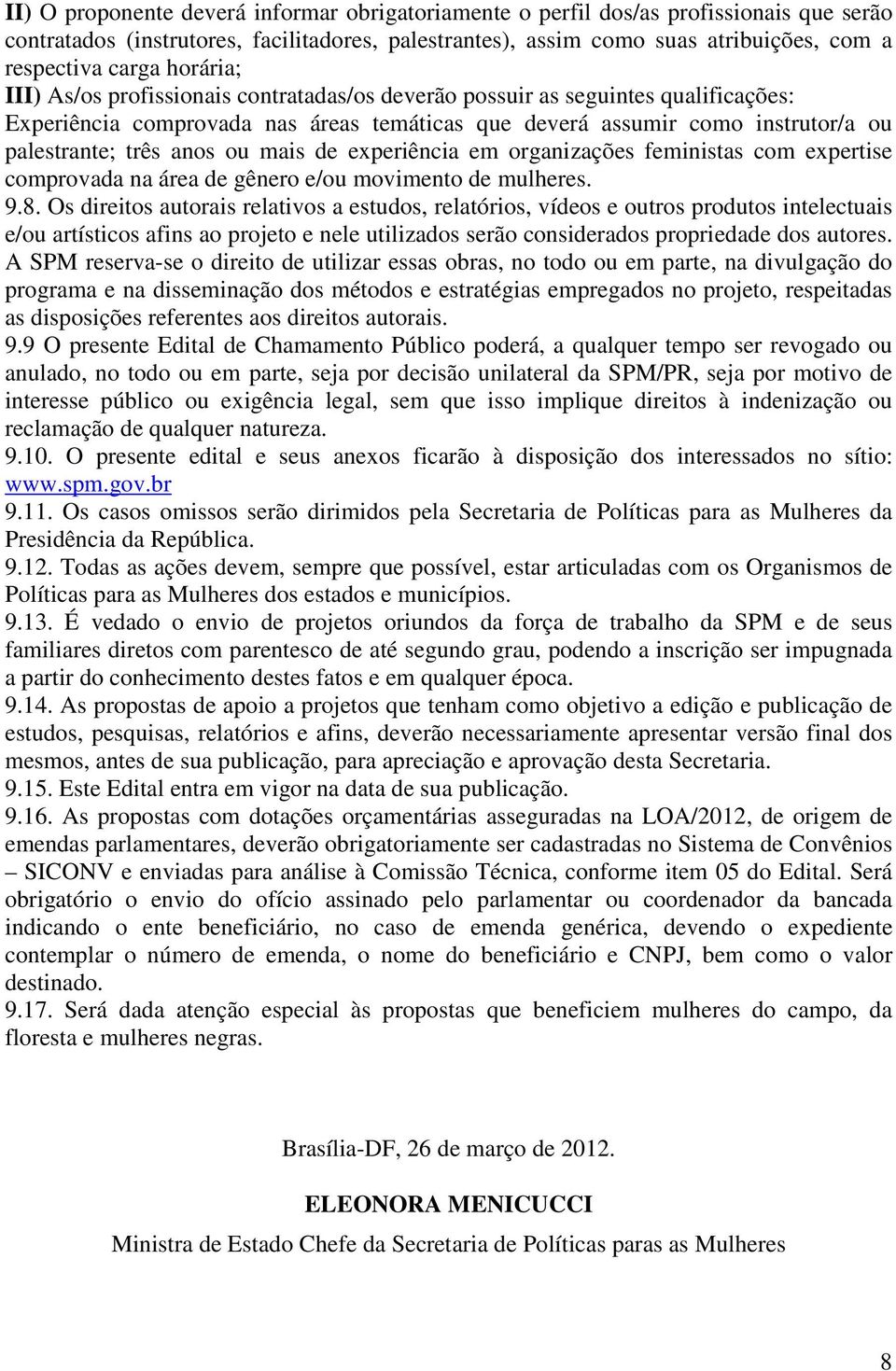 II) O proponente deverá informar obrigatoriamente o perfil dos/as profissionais que serão contratados (instrutores, facilitadores, palestrantes), assim como suas atribuições, com a respectiva carga horária;
III) As/os profissionais contratadas/os deverão possuir as seguintes qualificações: Experiência comprovada nas áreas temáticas que deverá assumir como instrutor/a ou palestrante; três anos ou mais de experiência em organizações feministas com expertise comprovada na área de gênero e/ou movimento de mulheres.
9.8. Os direitos autorais relativos a estudos, relatórios, vídeos e outros produtos intelectuais e/ou artísticos afins ao projeto e nele utilizados serão considerados propriedade dos autores. A SPM reserva-se o direito de utilizar essas obras, no todo ou em parte, na divulgação do programa e na disseminação dos métodos e estratégias empregados no projeto, respeitadas as disposições referentes aos direitos autorais.
9.9 O presente Edital de Chamamento Público poderá, a qualquer tempo ser revogado ou anulado, no todo ou em parte, seja por decisão unilateral da SPM/PR, seja por motivo de interesse público ou exigência legal, sem que isso implique direitos à indenização ou reclamação de qualquer natureza.
9.10. O presente edital e seus anexos ficarão à disposição dos interessados no sítio: www.spm.gov.br
9.11. Os casos omissos serão dirimidos pela Secretaria de Políticas para as Mulheres da Presidência da República.
9.12. Todas as ações devem, sempre que possível, estar articuladas com os Organismos de Políticas para as Mulheres dos estados e municípios.
9.13. É vedado o envio de projetos oriundos da força de trabalho da SPM e de seus familiares diretos com parentesco de até segundo grau, podendo a inscrição ser impugnada a partir do conhecimento destes fatos e em qualquer época.
9.14. As propostas de apoio a projetos que tenham como objetivo a edição e publicação de estudos, pesquisas, relatórios e afins, deverão necessariamente apresentar versão final dos mesmos, antes de sua publicação, para apreciação e aprovação desta Secretaria.
9.15. Este Edital entra em vigor na data de sua publicação.
9.16. As propostas com dotações orçamentárias asseguradas na LOA/2012, de origem de emendas parlamentares, deverão obrigatoriamente ser cadastradas no Sistema de Convênios – SICONV e enviadas para análise à Comissão Técnica, conforme item 05 do Edital. Será obrigatório o envio do ofício assinado pelo parlamentar ou coordenador da bancada indicando o ente beneficiário, no caso de emenda genérica, devendo o expediente contemplar o número de emenda, o nome do beneficiário e CNPJ, bem como o valor destinado.
9.17. Será dada atenção especial às propostas que beneficiem mulheres do campo, da floresta e mulheres negras.

Brasília-DF, 26 de março de 2012.

ELEONORA MENICUCCI

Ministra de Estado Chefe da Secretaria de Políticas paras as Mulheres

8